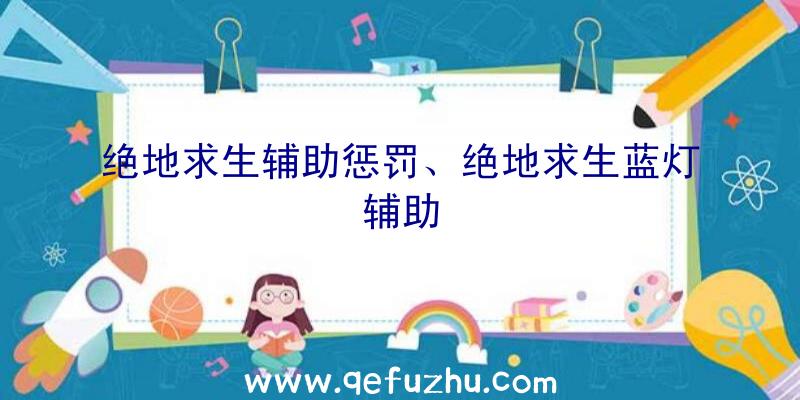 绝地求生辅助惩罚、绝地求生蓝灯辅助

www.qefuzhu.com